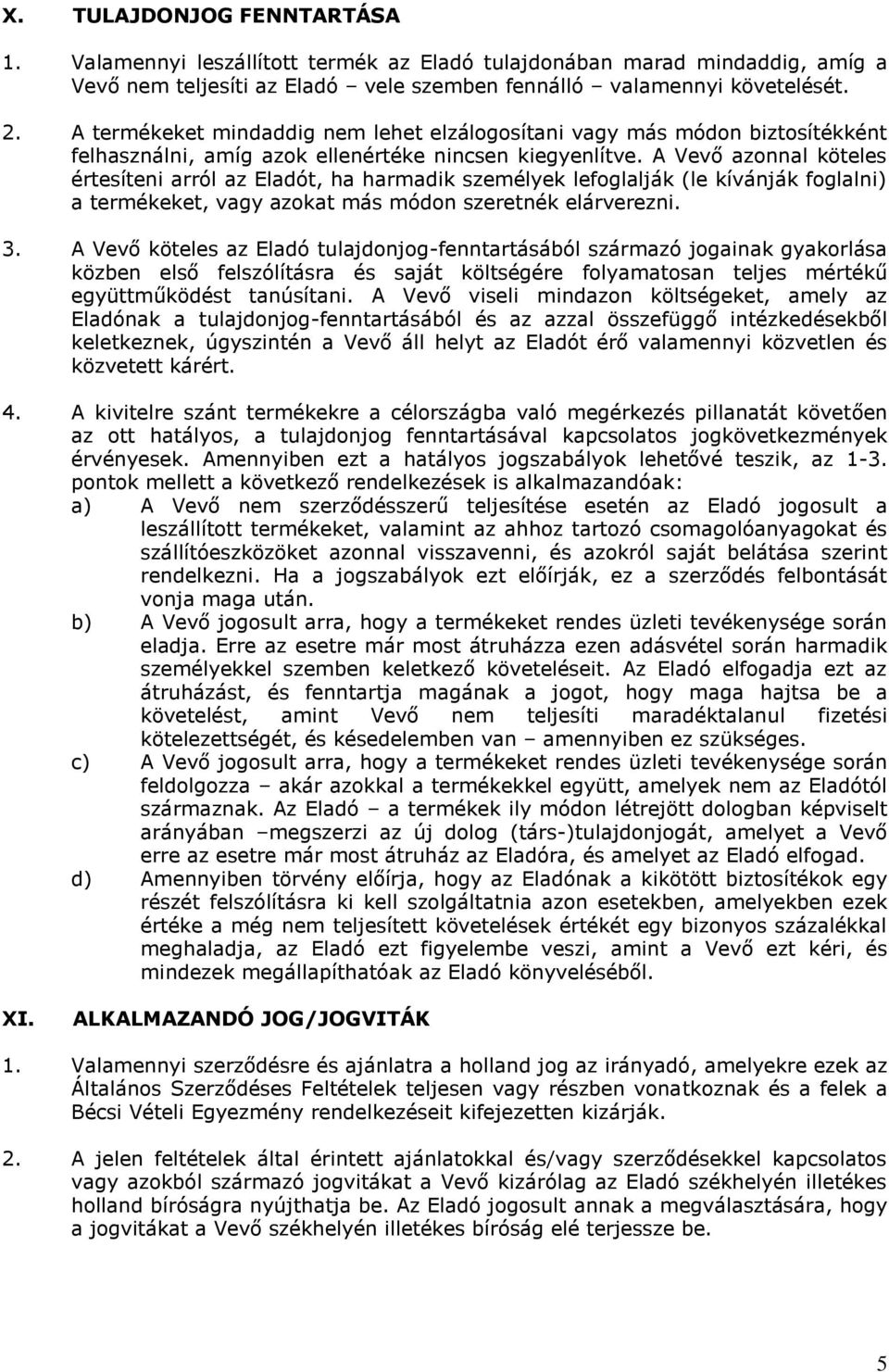 X. TULAJDONJOG FENNTARTÁSA

1. Valamennyi leszállított termék az Eladó tulajdonában marad mindaddig, amíg a Vevő nem teljesíti az Eladó – vele szemben fennálló – valamennyi követelését.

2. A termékeket mindaddig nem lehet elzálogosítani vagy más módon biztosítékként felhasználni, amíg azok ellenértéke nincsen kiegyenlítve. A Vevő azonnal köteles értesíteni arról az Eladót, ha harmadik személyek lefoglalják (le kívánják foglalni) a termékeket, vagy azokat más módon szeretnék elárverezni.

3. A Vevő köteles az Eladó tulajdonjog-fenntartásából származó jogainak gyakorlása közben első felszólításra és saját költségére folyamatosan teljes mértékű együttműködést tanúsítani. A Vevő viseli mindazon költségeket, amely az Eladónak a tulajdonjog-fenntartásából és az azzal összefüggő intézkedésekből keletkeznek, úgyszintén a Vevő áll helyt az Eladót érő valamennyi közvetlen és közvetett kárért.

4. A kivitelre szánt termékekre a célországba való megérkezés pillanatát követően az ott hatályos, a tulajdonjog fenntartásával kapcsolatos jogkövetkezmények érvényesek. Amennyiben ezt a hatályos jogszabályok lehetővé teszik, az 1-3. pontok mellett a következő rendelkezések is alkalmazandóak:

a) A Vevő nem szerződésszerű teljesítése esetén az Eladó jogosult a leszállított termékeket, valamint az ahhoz tartozó csomagolóanyagokat és szállítóeszközöket azonnal visszavenni, és azokról saját belátása szerint rendelkezni. Ha a jogszabályok ezt előírják, ez a szerződés felbontását vonja maga után.

b) A Vevő jogosult arra, hogy a termékeket rendes üzleti tevékenysége során eladja. Erre az esetre már most átruházza ezen adásvétel során harmadik személyekkel szemben keletkező követeléseit. Az Eladó elfogadja ezt az átruházást, és fenntartja magának a jogot, hogy maga hajtsa be a követelést, amint Vevő nem teljesíti maradéktalanul fizetési kötelezettségét, és késedelemben van – amennyiben ez szükséges.

c) A Vevő jogosult arra, hogy a termékeket rendes üzleti tevékenysége során feldolgozza – akár azokkal a termékekkel együtt, amelyek nem az Eladótól származnak. Az Eladó – a termékek ily módon létrejött dologban képviselt arányában –megszerzi az új dolog (társ-)tulajdonjogát, amelyet a Vevő erre az esetre már most átruház az Eladóra, és amelyet az Eladó elfogad.

d) Amennyiben törvény előírja, hogy az Eladónak a kikötött biztosítékok egy részét felszólításra ki kell szolgáltatnia azon esetekben, amelyekben ezek értéke a még nem teljesített követelések értékét egy bizonyos százalékkal meghaladja, az Eladó ezt figyelembe veszi, amint a Vevő ezt kéri, és mindezek megállapíthatóak az Eladó könyveléséből.

XI. ALKALMAZANDÓ JOG/JOGVITÁK

1. Valamennyi szerződésre és ajánlatra a holland jog az irányadó, amelyekre ezek az Általános Szerződéses Feltételek teljesen vagy részben vonatkoznak és a felek a Bécsi Vételi Egyezmény rendelkezéseit kifejezetten kizárják.

2. A jelen feltételek által érintett ajánlatokkal és/vagy szerződésekkel kapcsolatos vagy azokból származó jogvitákat a Vevő kizárólag az Eladó székhelyén illetékes holland bíróságra nyújthatja be. Az Eladó jogosult annak a megválasztására, hogy a jogvitákat a Vevő székhelyén illetékes bíróság elé terjessze be.

5